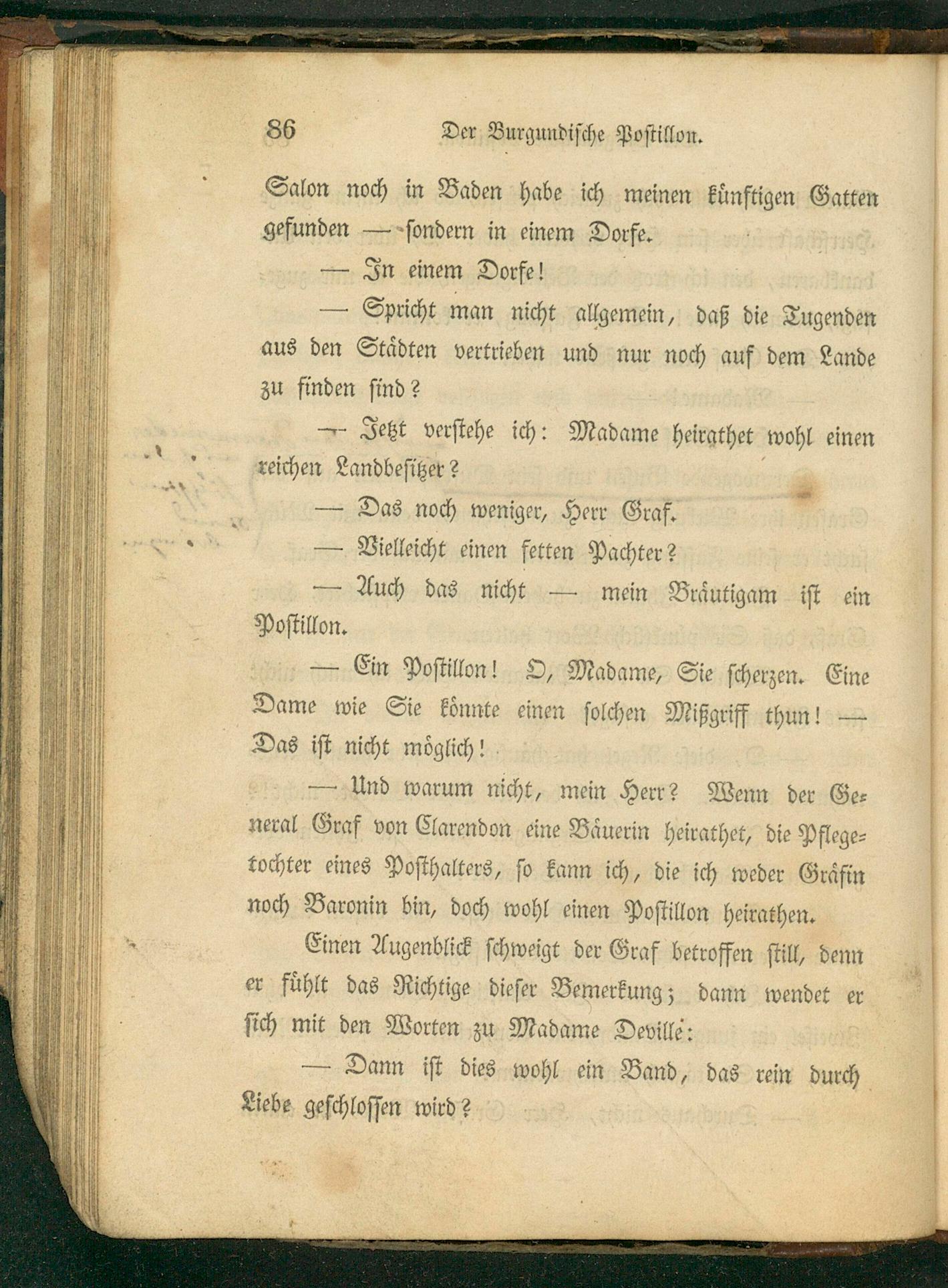 86 Der Burgundische Postillon.

Salon noch in Baden habe ich meinen künftigen Gatten gefunden — sondern in einem Dorfe.

— In einem Dorfe!

— Spricht man nicht allgemein, daß die Tugenden aus den Städten vertrieben und nur noch auf dem Lande zu finden sind?

— Jetzt verstehe ich: Madame heirathet wohl einen reichen Landbesitzer?

— Das noch weniger, Herr Graf.

— Vielleicht einen fetten Pachter?

— Auch das nicht — mein Bräutigam ist ein Postillon.

— Ein Postillon! O, Madame, Sie scherzen. Eine Dame wie Sie könnte einen solchen Mißgriff thun! — Das ist nicht möglich!

— Und warum nicht, mein Herr? Wenn der General Graf von Clarendon eine Bäuerin heirathet, die Pflegetochter eines Posthalters, so kann ich, die ich weder Gräfin noch Baronin bin, doch wohl einen Postillon heirathen.

Einen Augenblick schweigt der Graf betroffen still, denn er fühlt das Richtige dieser Bemerkung; dann wendet er sich mit den Worten zu Madame Deville:

— Dann ist dies wohl ein Band, das rein durch Liebe geschlossen wird?